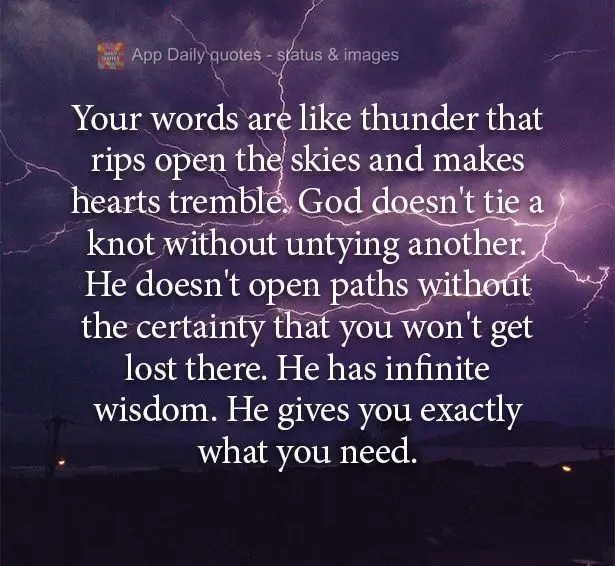 DAILY QUOTES

App Daily quotes - status & images

Your words are like thunder that rips open the skies and makes hearts tremble. God doesn't tie a knot without untying another. He doesn't open paths without the certainty that you won't get lost there. He has infinite wisdom. He gives you exactly what you need.